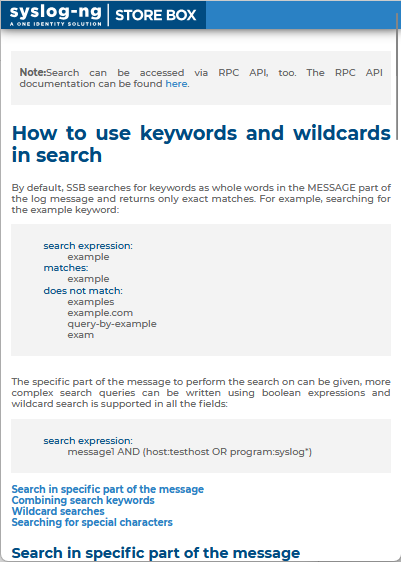 syslog-ng
A ONE IDENTITY SOLUTION
STORE BOX

Note:Search can be accessed via RPC API, too. The RPC API documentation can be found here.

How to use keywords and wildcards in search

By default, SSB searches for keywords as whole words in the MESSAGE part of the log message and returns only exact matches. For example, searching for the example keyword:

search expression:
example
matches:
example
does not match:
examples
example.com
query-by-example
exam

The specific part of the message to perform the search on can be given, more complex search queries can be written using boolean expressions and wildcard search is supported in all the fields:

search expression:
message1 AND (host:testhost OR program:syslog*)

Search in specific part of the message
Combining search keywords
Wildcard searches
Searching for special characters

Search in specific part of the message